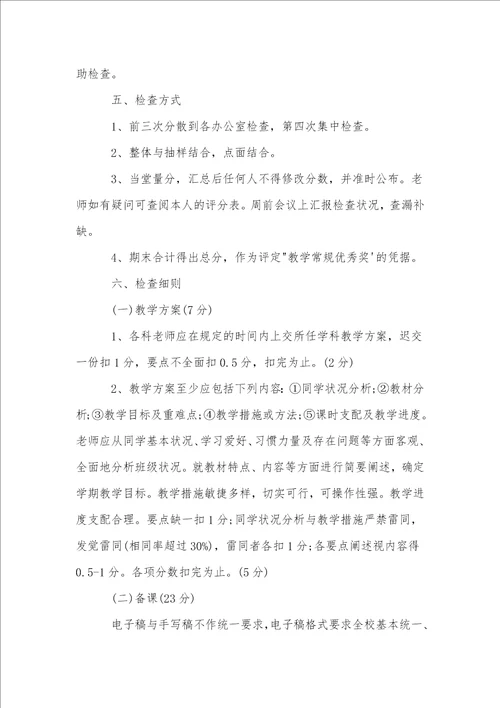 助检查。

五、检查方式

1、前三次分散到各办公室检查，第四次集中检查。

2、整体与抽样结合，点面结合。

3、当堂量分，汇总后任何人不得修改分数，并准时公布。老师如有疑问可查阅本人的评分表。周前会议上汇报检查状况，查漏补缺。

4、期末合计得出总分，作为评定"教学常规优秀奖'的凭据。

六、检查细则

(一)教学方案(7分)

1、各科老师应在规定的时间内上交所任学科教学方案，迟交一份扣1分，要点不全面扣0.5分，扣完为止。(2分)

2、教学方案至少应包括下列内容：①同学状况分析;②教材分析;③教学目标及重难点;④教学措施或方法;⑤课时支配及教学进度。老师应从同学基本状况、学习爱好、习惯力量及存在问题等方面客观、全面地分析班级状况。就教材特点、内容等方面进行简要阐述，确定学期教学目标。教学措施敏捷多样，切实可行，可操作性强。教学进度支配合理。要点缺一扣1分;同学状况分析与教学措施严禁雷同，发觉雷同(相同率超过30%)，雷同者各扣1分;各要点阐述视内容得0.5-1分。各项分数扣完为止。(5分)

(二)备课(23分)

电子稿与手写稿不作统一要求，电子稿格式要求全校基本统一、